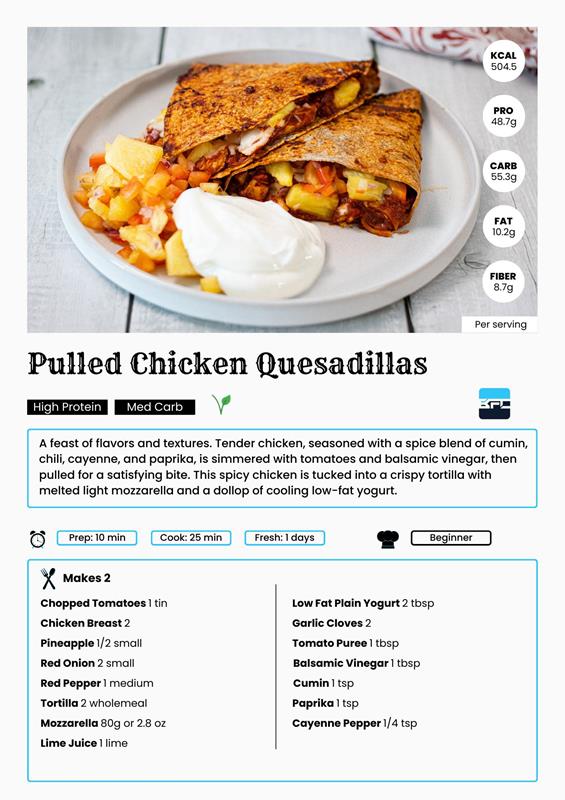 KCAL
504.5

PRO
48.7g

CARB
55.3g

FAT
10.2g

FIBER
8.7g

Per serving

Pulled Chicken Quesadillas

High Protein
Med Carb

A feast of flavors and textures. Tender chicken, seasoned with a spice blend of cumin, chili, cayenne, and paprika, is simmered with tomatoes and balsamic vinegar, then pulled for a satisfying bite. This spicy chicken is tucked into a crispy tortilla with melted light mozzarella and a dollop of cooling low-fat yogurt.

Prep: 10 min
Cook: 25 min
Fresh: 1 days
Beginner

Makes 2

Chopped Tomatoes 1 tin
Chicken Breast 2
Pineapple 1/2 small
Red Onion 2 small
Red Pepper 1 medium
Tortilla 2 wholemeal
Mozzarella 80g or 2.8 oz
Lime Juice 1 lime

Low Fat Plain Yogurt 2 tbsp
Garlic Cloves 2
Tomato Puree 1 tbsp
Balsamic Vinegar 1 tbsp
Cumin 1 tsp
Paprika 1 tsp
Cayenne Pepper 1/4 tsp